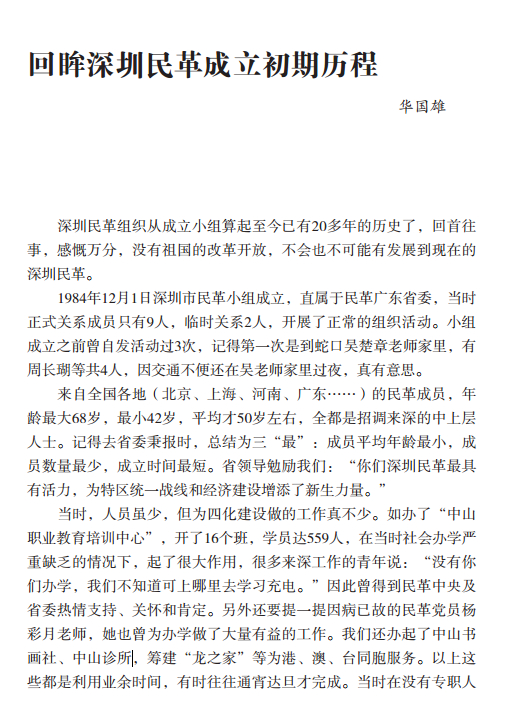 回眸深圳民革成立初期历程

华国雄

深圳民革组织从成立小组算起至今已有20多年的历史了，回首往事，感慨万分，没有祖国的改革开放，不会也不可能有发展到现在的深圳民革。

1984年12月1日深圳市民革小组成立，直属于民革广东省委，当时正式关系成员只有9人，临时关系2人，开展了正常的组织活动。小组成立之前曾自发活动过3次，记得第一次是到蛇口吴楚章老师家里，有周长瑚等共4人，因交通不便还在吴老师家里过夜，真有意思。

来自全国各地（北京、上海、河南、广东……）的民革成员，年龄最大68岁，最小42岁，平均才50岁左右，全都是招调来深的中上层人士。记得去省委秉报时，总结为三“最”：成员平均年龄最小，成员数量最少，成立时间最短。省领导勉励我们：“你们深圳民革最具有活力，为特区统一战线和经济建设增添了新生力量。”

当时，人员虽少，但为四化建设做的工作真不少。如办了“中山职业教育培训中心”，开了16个班，学员达559人，在当时社会办学严重缺乏的情况下，起了很大作用，很多来深工作的青年说：“没有你们办学，我们不知道可上哪里去学习充电。”因此曾得到民革中央及省委热情支持、关怀和肯定。另外还要提一提因病已故的民革党员杨彩月老师，她也曾为办学做了大量有益的工作。我们还办起了中山书画社、中山诊所，筹建“龙之家”等为港、澳、台同胞服务。以上这些都是利用业余时间，有时往往通宵达旦才完成。当时在没有专职人